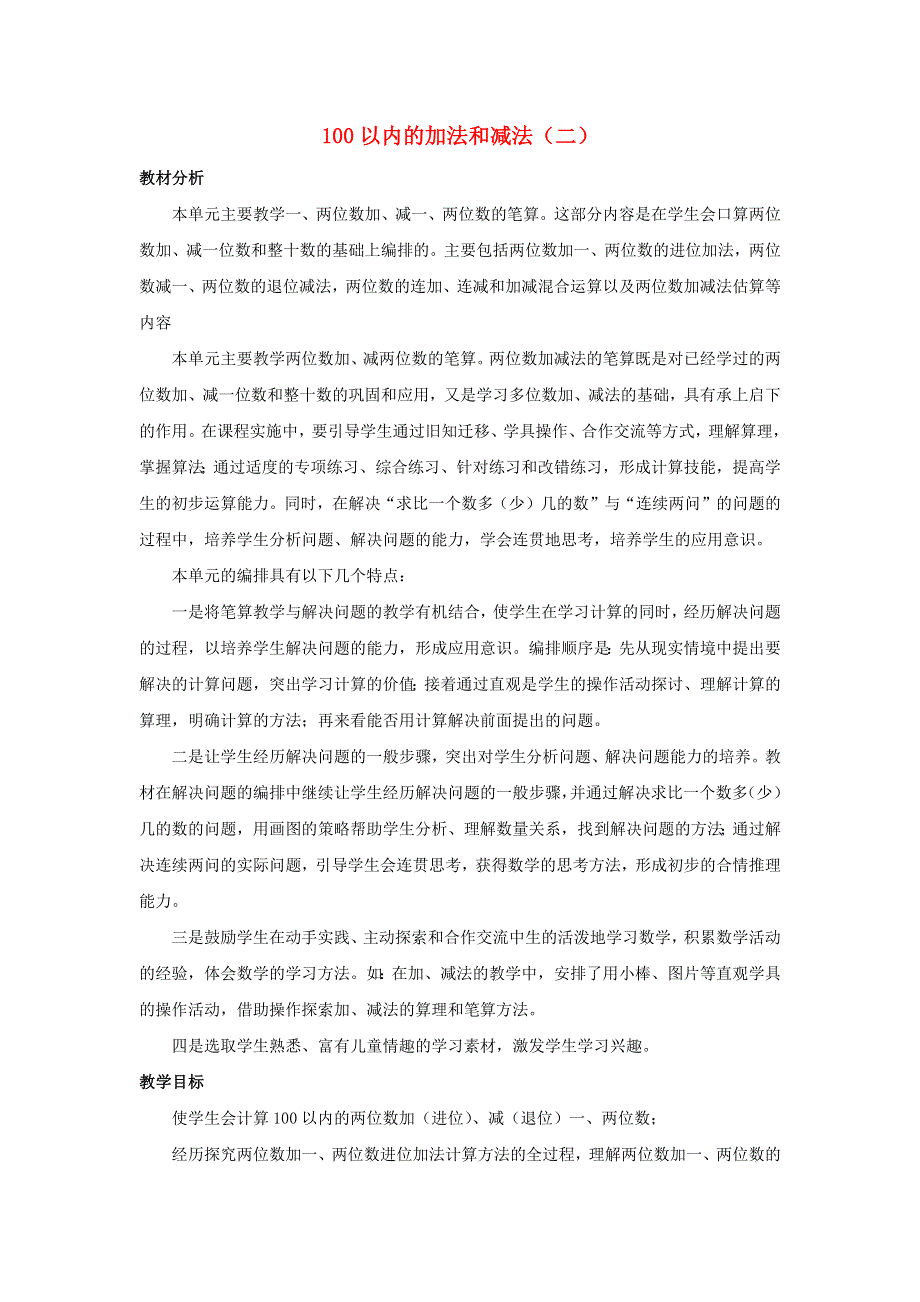 100 以内的加法和减法（二）

教材分析

本单元主要教学一、两位数加、减一、两位数的笔算。这部分内容是在学生会口算两位数加、减一位数和整十数的基础上编排的。主要包括两位数加一、两位数的进位加法，两位数减一、两位数的退位减法，两位数的连加、连减和加减混合运算以及两位数加减法估算等内容

本单元主要教学两位数加、减两位数的笔算。两位数加减法的笔算既是对已经学过的两位数加、减一位数和整十数的巩固和应用，又是学习多位数加、减法的基础，具有承上启下的作用。在课程实施中，要引导学生通过旧知迁移、学具操作、合作交流等方式，理解算理，掌握算法；通过适度的专项练习、综合练习、针对练习和改错练习，形成计算技能，提高学生的初步运算能力。同时，在解决“求比一个数多（少）几的数”与“连续两问”的问题的过程中，培养学生分析问题、解决问题的能力，学会连贯地思考，培养学生的应用意识。

本单元的编排具有以下几个特点：

一是将笔算教学与解决问题的教学有机结合，使学生在学习计算的同时，经历解决问题的过程，以培养学生解决问题的能力，形成应用意识。编排顺序是：先从现实情境中提出要解决的计算问题，突出学习计算的价值；接着通过直观是学生的操作活动探讨、理解计算的算理，明确计算的方法；再来看能否用计算解决前面提出的问题。

二是让学生经历解决问题的一般步骤，突出对学生分析问题、解决问题能力的培养。教材在解决问题的编排中继续让学生经历解决问题的一般步骤，并通过解决求比一个数多（少）几的数的问题，用画图的策略帮助学生分析、理解数量关系，找到解决问题的方法；通过解决连续两问的实际问题，引导学生会连贯思考，获得数学的思考方法，形成初步的合情推理能力。

三是鼓励学生在动手实践、主动探索和合作交流中生的活泼地学习数学，积累数学活动的经验，体会数学的学习方法。如：在加、减法的教学中，安排了用小棒、图片等直观学具的操作活动，借助操作探索加、减法的算理和笔算方法。

四是选取学生熟悉、富有儿童情趣的学习素材，激发学生学习兴趣。

教学目标

使学生会计算 100 以内的两位数加（进位）、减（退位）一、两位数；

经历探究两位数加一、两位数进位加法计算方法的全过程，理解两位数加一、两位数的